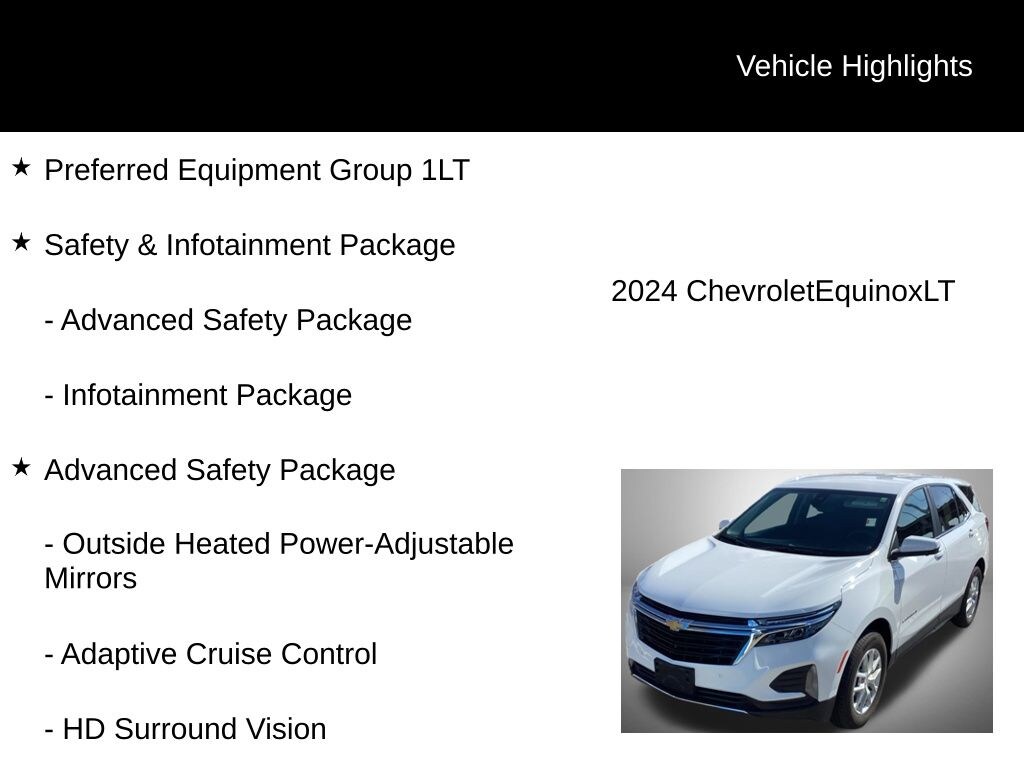 Vehicle Highlights

★ Preferred Equipment Group 1LT

★ Safety & Infotainment Package

- Advanced Safety Package

- Infotainment Package

★ Advanced Safety Package

- Outside Heated Power-Adjustable Mirrors

- Adaptive Cruise Control

- HD Surround Vision

2024 ChevroletEquinoxLT